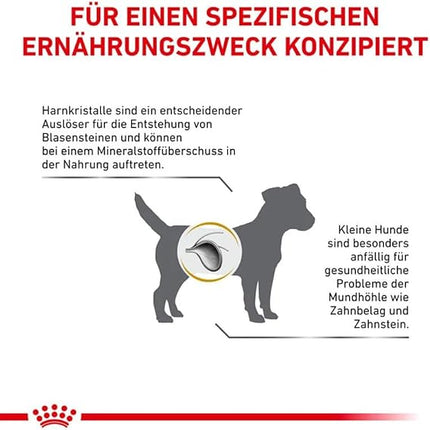 FÜR EINEN SPEZIFISCHEN ERNÄHRUNGSZWECK KONZIPIERT

Harnkristalle sind ein entscheidender Auslöser für die Entstehung von Blasensteinen und können bei einem Mineralstoffüberschuss in der Nahrung auftreten.

Kleine Hunde sind besonders anfällig für gesundheitliche Probleme der Mundhöhle wie Zahnbelag und Zahnstein.